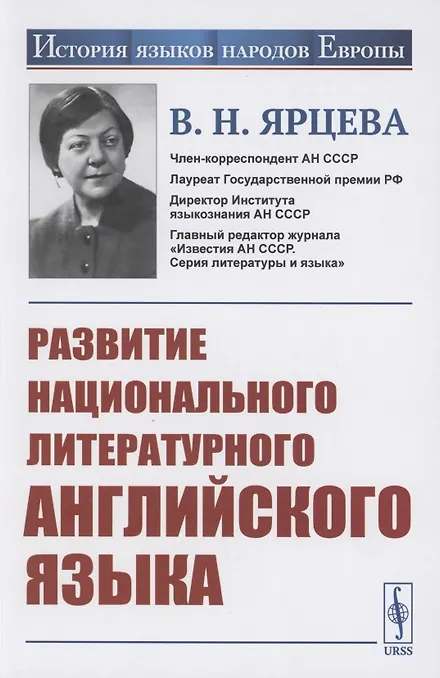 История языков народов Европы

В. Н. ЯРЦЕВА

Член-корреспондент АН СССР

Лауреат Государственной премии РФ

Директор Института языкознания АН СССР

Главный редактор журнала «Известия АН СССР. Серия литературы и языка»

РАЗВИТИЕ НАЦИОНАЛЬНОГО ЛИТЕРАТУРНОГО АНГЛИЙСКОГО ЯЗЫКА

URSS